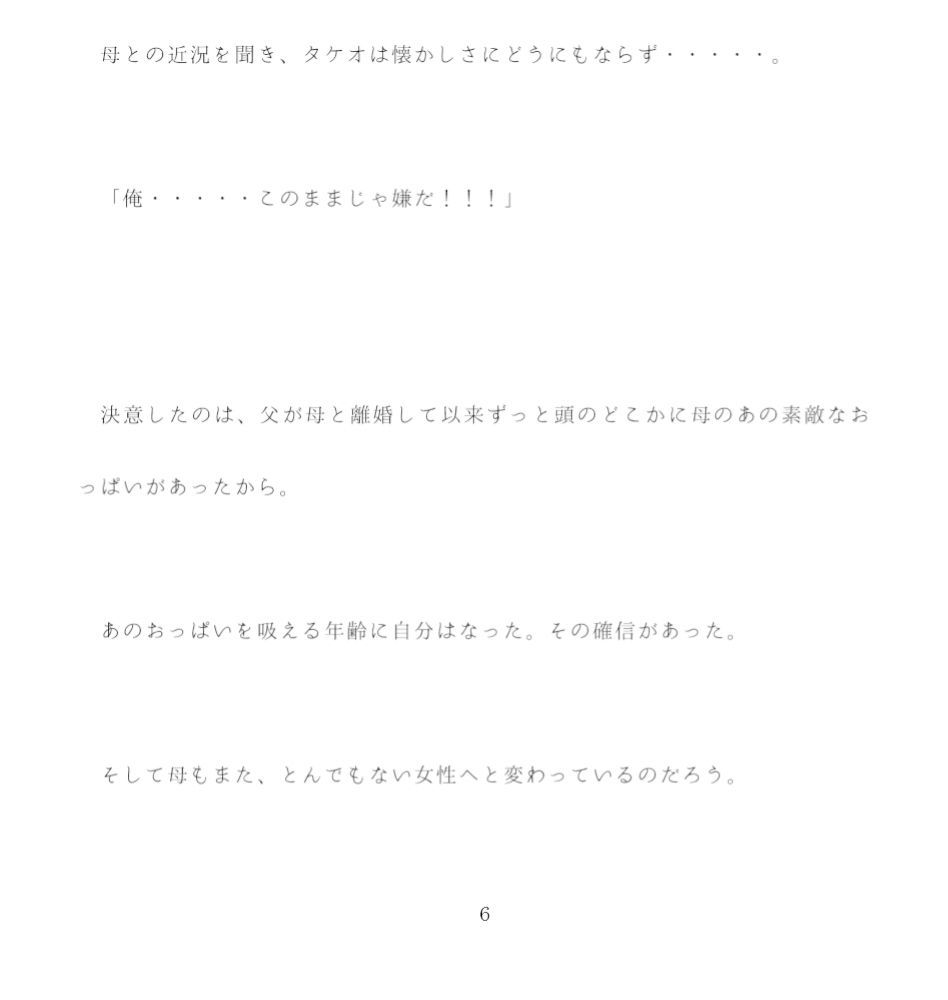 母との近況を聞き、タケオは懐かしさにどうにもならず・・・・・。

「俺・・・・・このままじゃ嫌だ！！！」

決意したのは、父が母と離婚して以来ずっと頭のどこかに母のあの素敵なおっぱいがあったから。

あのおっぱいを吸える年齢に自分はなった。その確信があった。

そして母もまた、とんでもない女性へと変わっているのだろう。

6